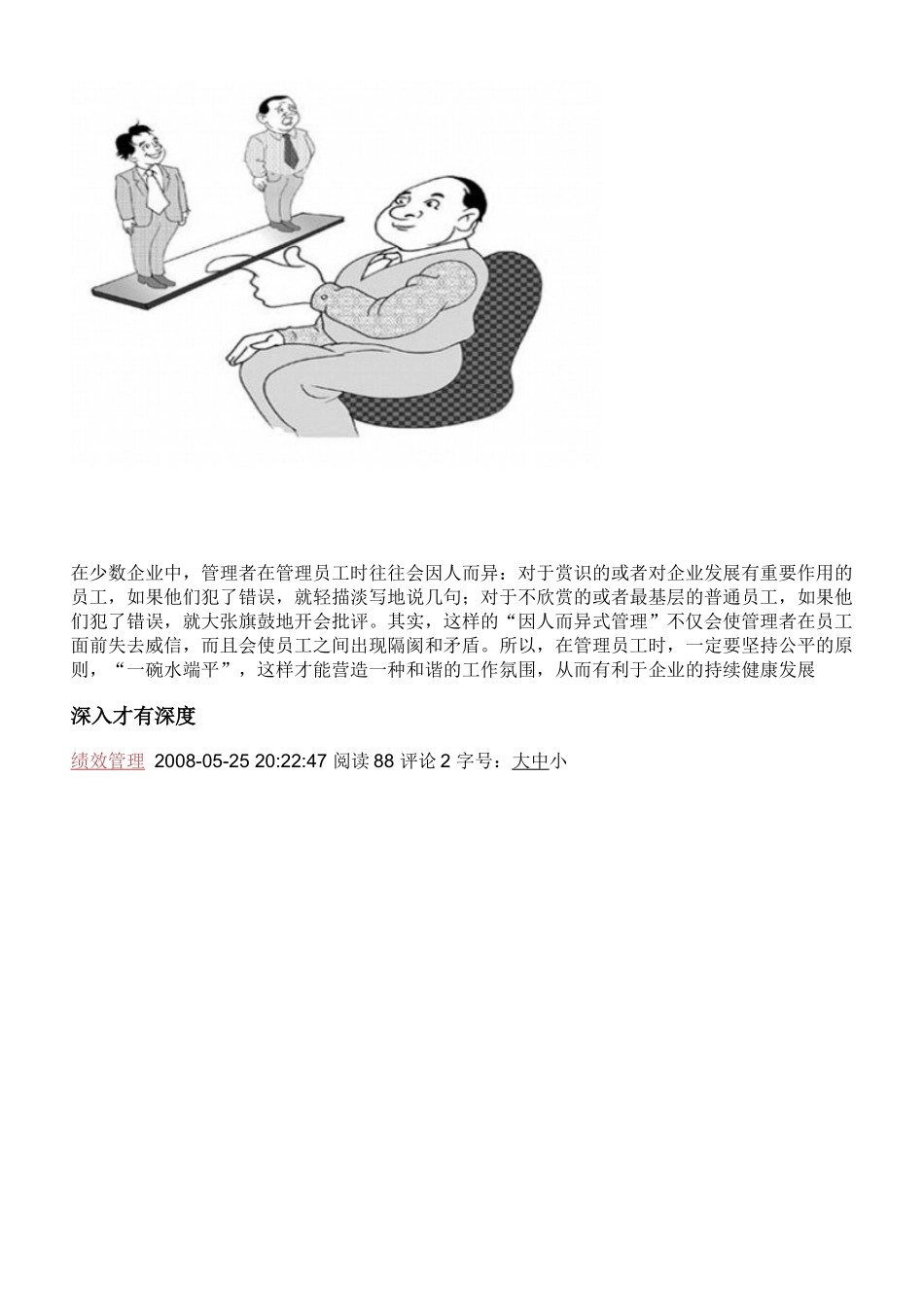 在少数企业中，管理者在管理员工时往往会因人而异：对于赏识的或者对企业发展有重要作用的员工，如果他们犯了错误，就轻描淡写地说几句；对于不欣赏的或者最基层的普通员工，如果他们犯了错误，就大张旗鼓地开会批评。其实，这样的“因人而异式管理”不仅会使管理者在员工面前失去威信，而且会使员工之间出现隔阂和矛盾。所以，在管理员工时，一定要坚持公平的原则，“一碗水端平”，这样才能营造一种和谐的工作氛围，从而有利于企业的持续健康发展

深入才有深度

绩效管理 2008-05-25 20:22:47 阅读 88 评论 2 字号：大中小